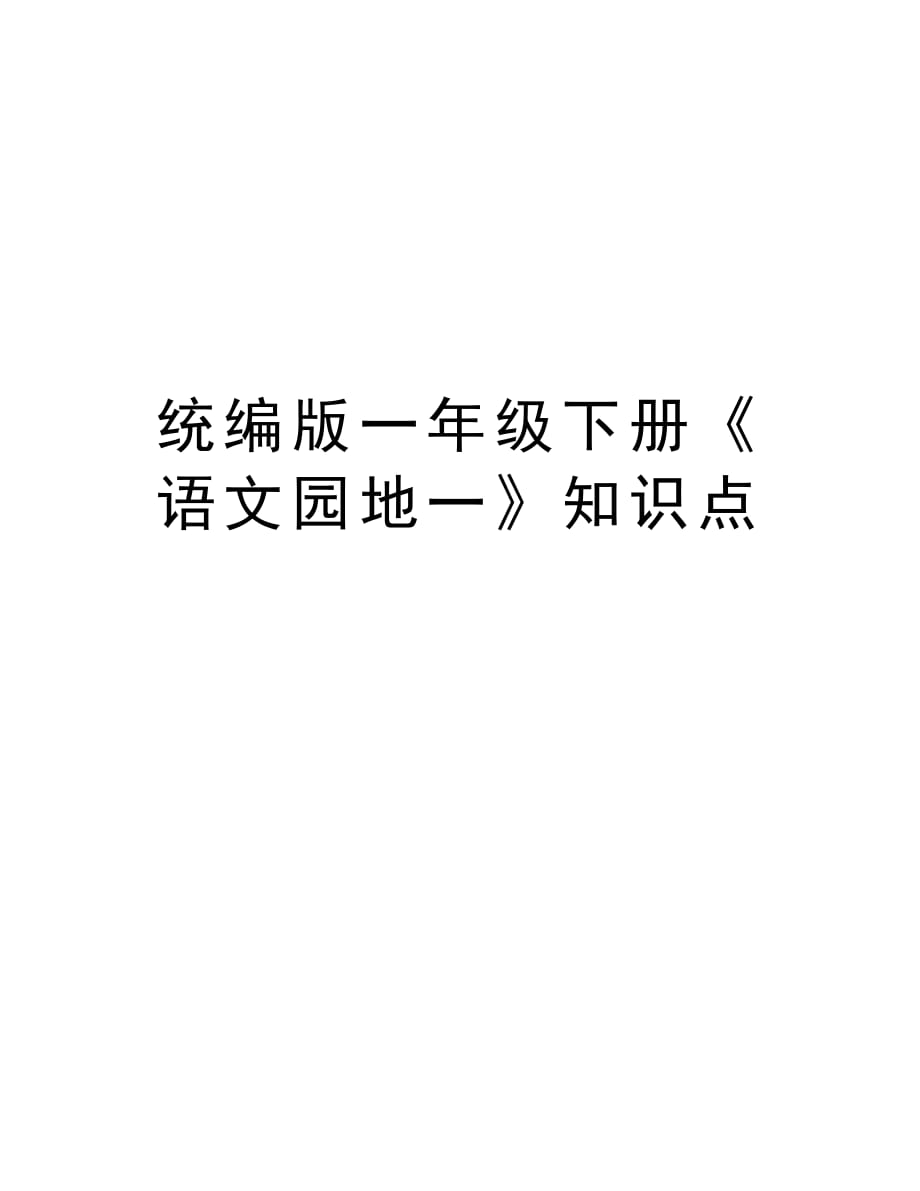 统编版一年级下册《语文园地一》知识点